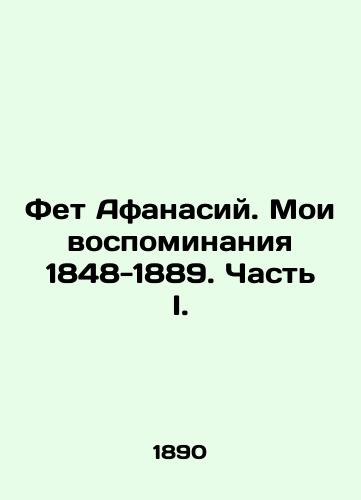 Фет Афанасий. Мои воспоминания 1848-1889. Часть I.

1890